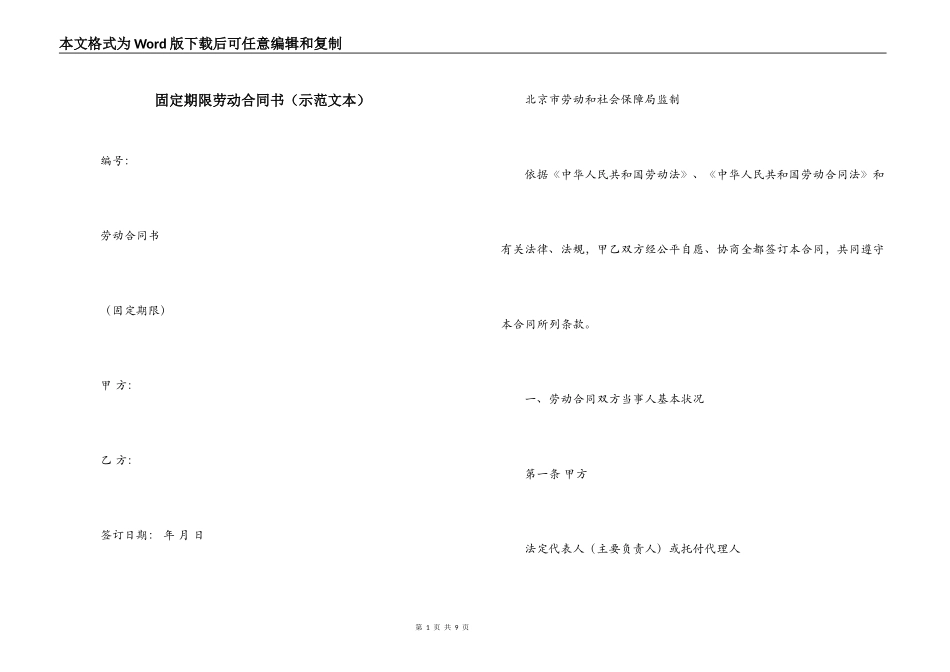 本文格式为Word版下载后可任意编辑和复制

固定期限劳动合同书（示范文本）

编号：

劳动合同书

（固定期限）

甲 方：

乙 方：

签订日期： 年 月 日

北京市劳动和社会保障局监制

依据《中华人民共和国劳动法》、《中华人民共和国劳动合同法》和有关法律、法规，甲乙双方经公平自愿、协商全都签订本合同，共同遵守本合同所列条款。

一、劳动合同双方当事人基本状况

第一条 甲方

法定代表人（主要负责人）或托付代理人

第 1 页 共 9 页